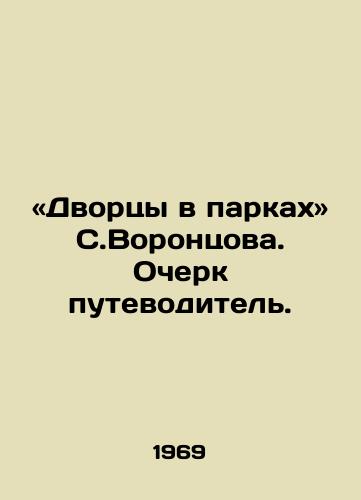 «Дворцы в парках» С.Воронцова. Очерк путеводитель.

1969